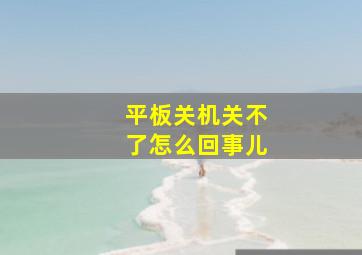 平板关机关不了怎么回事儿